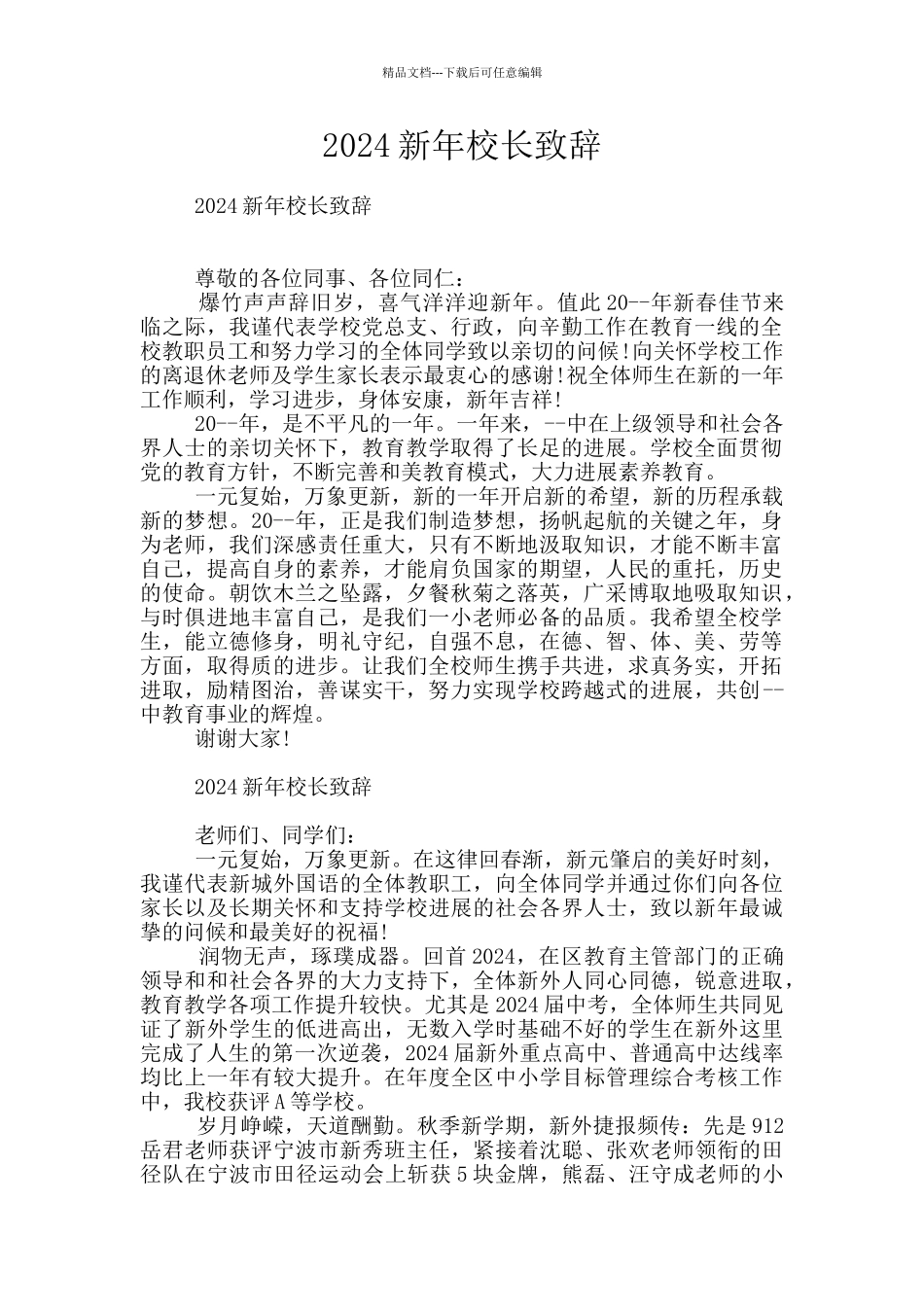 精品文档---下载后可任意编辑

2024 新年校长致辞

2024 新年校长致辞

尊敬的各位同事、各位同仁：

爆竹声声辞旧岁，喜气洋洋迎新年。值此 20--年新春佳节来临之际，我谨代表学校党总支、行政，向辛勤工作在教育一线的全校教职员工和努力学习的全体同学致以亲切的问候!向关怀学校工作的离退休老师及学生家长表示最衷心的感谢!祝全体师生在新的一年工作顺利，学习进步，身体安康，新年吉祥!

20--年，是不平凡的一年。一年来，--中在上级领导和社会各界人士的亲切关怀下，教育教学取得了长足的进展。学校全面贯彻党的教育方针，不断完善和美教育模式，大力进展素养教育。

一元复始，万象更新，新的一年开启新的希望，新的历程承载新的梦想。20--年，正是我们制造梦想，扬帆起航的关键之年，身为老师，我们深感责任重大，只有不断地汲取知识，才能不断丰富自己，提高自身的素养，才能肩负国家的期望，人民的重托，历史的使命。朝饮木兰之坠露，夕餐秋菊之落英，广采博取地吸取知识，与时俱进地丰富自己，是我们一小老师必备的品质。我希望全校学生，能立德修身，明礼守纪，自强不息，在德、智、体、美、劳等方面，取得质的进步。让我们全校师生携手共进，求真务实，开拓进取，励精图治，善谋实干，努力实现学校跨越式的进展，共创--中教育事业的辉煌。

谢谢大家!

2024 新年校长致辞

老师们、同学们：

一元复始，万象更新。在这律回春渐，新元肇启的美好时刻，我谨代表新城外国语的全体教职工，向全体同学并通过你们向各位家长以及长期关怀和支持学校进展的社会各界人士，致以新年最诚挚的问候和最美好的祝福!

润物无声，琢璞成器。回首 2024，在区教育主管部门的正确领导和和社会各界的大力支持下，全体新外人同心同德，锐意进取，教育教学各项工作提升较快。尤其是 2024 届中考，全体师生共同见证了新外学生的低进高出，无数入学时基础不好的学生在新外这里完成了人生的第一次逆袭，2024 届新外重点高中、普通高中达线率均比上一年有较大提升。在年度全区中小学目标管理综合考核工作中，我校获评 A 等学校。

岁月峥嵘，天道酬勤。秋季新学期，新外捷报频传：先是 912 岳君老师获评宁波市新秀班主任，紧接着沈聪、张欢老师领衔的田径队在宁波市田径运动会上斩获 5 块金牌，熊磊、汪守成老师的小